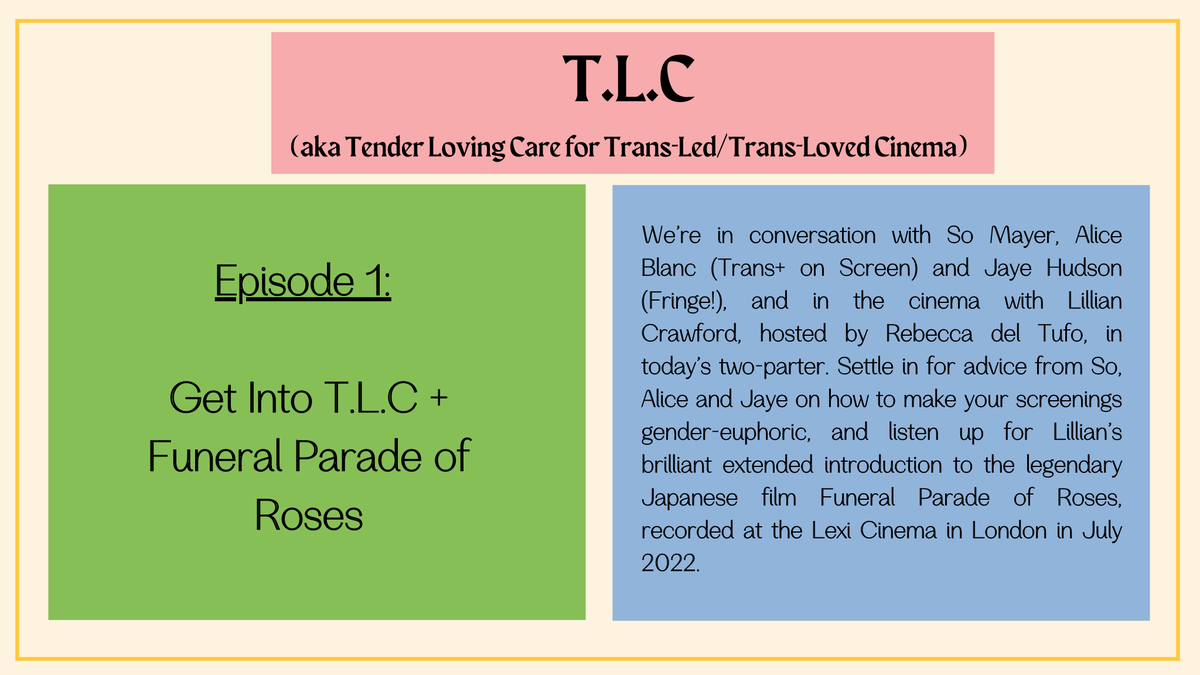 T.L.C

(aka Tender Loving Care for Trans-Led/Trans-Loved Cinema)

Episode 1:

Get Into T.L.C + Funeral Parade of Roses

We're in conversation with So Mayer, Alice Blanc (Trans+ on Screen) and Jaye Hudson (Fringe!), and in the cinema with Lillian Crawford, hosted by Rebecca del Tufo, in today's two-parter. Settle in for advice from So, Alice and Jaye on how to make your screenings gender-euphoric, and listen up for Lillian's brilliant extended introduction to the legendary Japanese film Funeral Parade of Roses, recorded at the Lexi Cinema in London in July 2022.